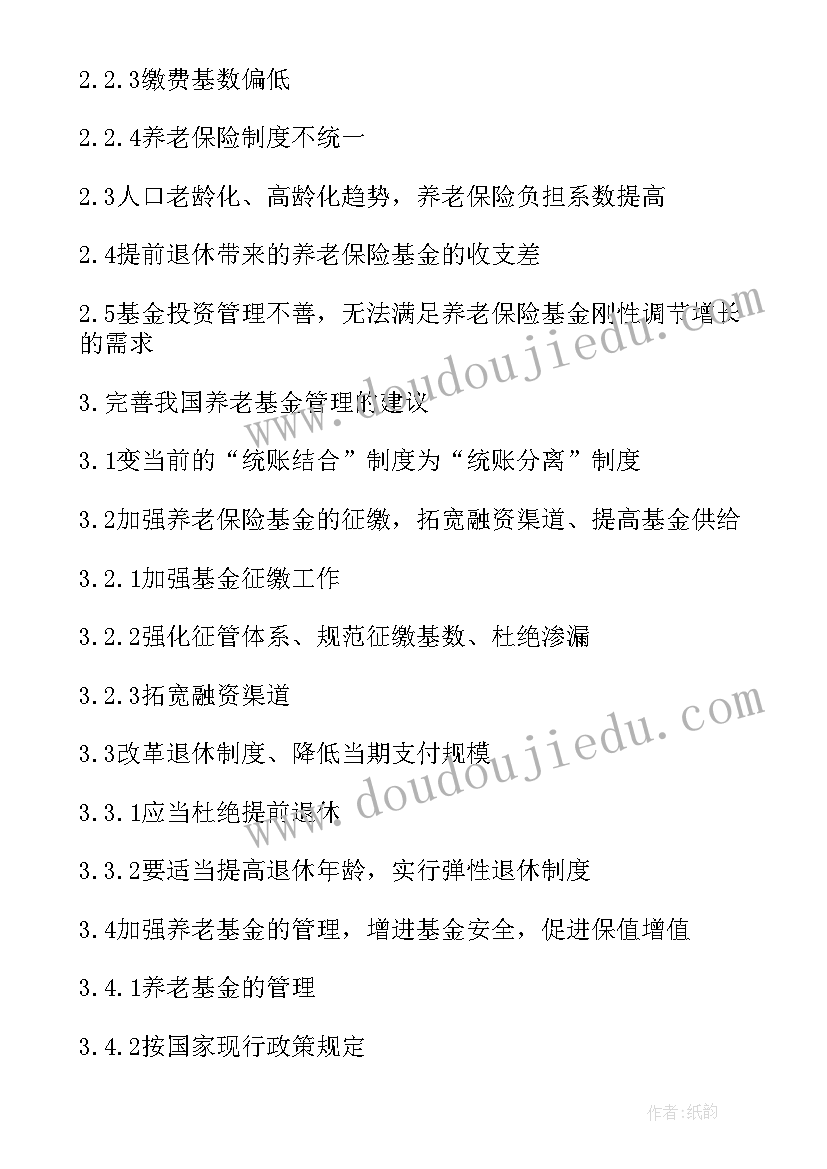 2.2.3缴费基数偏低

2.2.4养老保险制度不统一

2.3人口老龄化、高龄化趋势，养老保险负担系数提高

2.4提前退休带来的养老保险基金的收支差

2.5基金投资管理不善，无法满足养老保险基金刚性调节增长的需求

3.完善我国养老基金管理的建议

3.1变当前的“统账结合”制度为“统账分离”制度

3.2加强养老保险基金的征缴，拓宽融资渠道、提高基金供给

3.2.1加强基金征缴工作

3.2.2强化征管体系、规范征缴基数、杜绝渗漏

3.2.3拓宽融资渠道

3.3改革退休制度、降低当期支付规模

3.3.1应当杜绝提前退休

3.3.2要适当提高退休年龄，实行弹性退休制度

3.4加强养老基金的管理，增进基金安全，促进保值增值

3.4.1养老基金的管理

3.4.2按国家现行政策规定

www.doudoujiedu.com

www.doudoujiedu.com

作者:纸韵